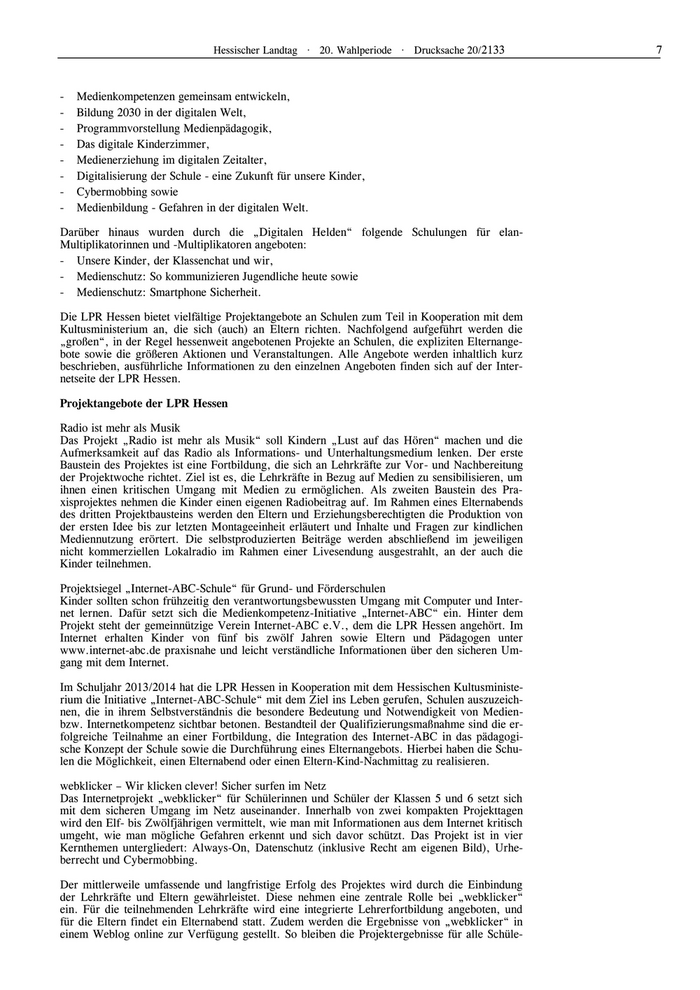 Hessischer Landtag · 20. Wahlperiode · Drucksache 20/2133 7

- Medienkompetenzen gemeinsam entwickeln,
- Bildung 2030 in der digitalen Welt,
- Programmvorstellung Medienpädagogik,
- Das digitale Kinderzimmer,
- Medienerziehung im digitalen Zeitalter,
- Digitalisierung der Schule - eine Zukunft für unsere Kinder,
- Cybermobbing sowie
- Medienbildung - Gefahren in der digitalen Welt.

Darüber hinaus wurden durch die „Digitalen Helden“ folgende Schulungen für elan-Multiplikatorinnen und -Multiplikatoren angeboten:
- Unsere Kinder, der Klassenchat und wir,
- Medienschutz: So kommunizieren Jugendliche heute sowie
- Medienschutz: Smartphone Sicherheit.

Die LPR Hessen bietet vielfältige Projektangebote an Schulen zum Teil in Kooperation mit dem Kultusministerium an, die sich (auch) an Eltern richten. Nachfolgend aufgeführt werden die „großen“, in der Regel hessenweit angebotenen Projekte an Schulen, die expliziten Elternangebote sowie die größeren Aktionen und Veranstaltungen. Alle Angebote werden inhaltlich kurz beschrieben, ausführliche Informationen zu den einzelnen Angeboten finden sich auf der Internetseite der LPR Hessen.

Projektangebote der LPR Hessen

Radio ist mehr als Musik
Das Projekt „Radio ist mehr als Musik“ soll Kindern „Lust auf das Hören“ machen und die Aufmerksamkeit auf das Radio als Informations- und Unterhaltungsmedium lenken. Der erste Baustein des Projektes ist eine Fortbildung, die sich an Lehrkräfte zur Vor- und Nachbereitung der Projektwoche richtet. Ziel ist es, die Lehrkräfte in Bezug auf Medien zu sensibilisieren, um ihnen einen kritischen Umgang mit Medien zu ermöglichen. Als zweiten Baustein des Praxisprojektes nehmen die Kinder einen eigenen Radiobeitrag auf. Im Rahmen eines Elternabends des dritten Projektbausteins werden den Eltern und Erziehungsberechtigten die Produktion von der ersten Idee bis zur letzten Montageeinheit erläutert und Inhalte und Fragen zur kindlichen Mediennutzung erörtert. Die selbstproduzierten Beiträge werden abschließend im jeweiligen nicht kommerziellen Lokalradio im Rahmen einer Livesendung ausgestrahlt, an der auch die Kinder teilnehmen.

Projektsiegel „Internet-ABC-Schule“ für Grund- und Förderschulen
Kinder sollten schon frühzeitig den verantwortungsbewussten Umgang mit Computer und Internet lernen. Dafür setzt sich die Medienkompetenz-Initiative „Internet-ABC“ ein. Hinter dem Projekt steht der gemeinnützige Verein Internet-ABC e.V., dem die LPR Hessen angehört. Im Internet erhalten Kinder von fünf bis zwölf Jahren sowie Eltern und Pädagogen unter www.internet-abc.de praxisnahe und leicht verständliche Informationen über den sicheren Umgang mit dem Internet.

Im Schuljahr 2013/2014 hat die LPR Hessen in Kooperation mit dem Hessischen Kultusministerium die Initiative „Internet-ABC-Schule“ mit dem Ziel ins Leben gerufen, Schulen auszuzeichnen, die in ihrem Selbstverständnis die besondere Bedeutung und Notwendigkeit von Medien- bzw. Internetkompetenz sichtbar betonen. Bestandteil der Qualifizierungsmaßnahme sind die erfolgreiche Teilnahme an einer Fortbildung, die Integration des Internet-ABC in das pädagogische Konzept der Schule sowie die Durchführung eines Elternangebots. Hierbei haben die Schulen die Möglichkeit, einen Elternabend oder einen Eltern-Kind-Nachmittag zu realisieren.

webklicker – Wir klicken clever! Sicher surfen im Netz
Das Internetprojekt „webklicker“ für Schülerinnen und Schüler der Klassen 5 und 6 setzt sich mit dem sicheren Umgang im Netz auseinander. Innerhalb von zwei kompakten Projekttagen wird den Elf- bis Zwölfjährigen vermittelt, wie man mit Informationen aus dem Internet kritisch umgeht, wie man mögliche Gefahren erkennt und sich davor schützt. Das Projekt ist in vier Kernthemen untergliedert: Always-On, Datenschutz (inklusive Recht am eigenen Bild), Urheberrecht und Cybermobbing.

Der mittlerweile umfassende und langfristige Erfolg des Projektes wird durch die Einbindung der Lehrkräfte und Eltern gewährleistet. Diese nehmen eine zentrale Rolle bei „webklicker“ ein. Für die teilnehmenden Lehrkräfte wird eine integrierte Lehrerfortbildung angeboten, und für die Eltern findet ein Elternabend statt. Zudem werden die Ergebnisse von „webklicker“ in einem Weblog online zur Verfügung gestellt. So bleiben die Projektergebnisse für alle Schüle-